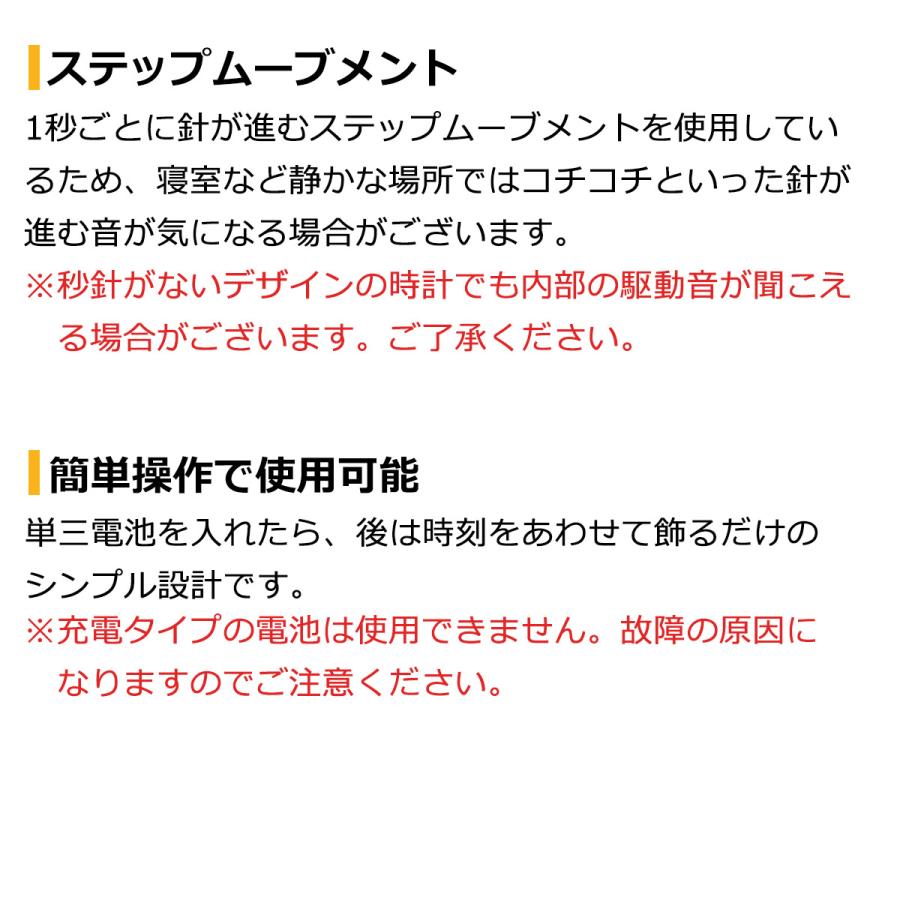 ステップムーブメント

1秒ごとに針が進むステップムーブメントを使用しているため、寝室など静かな場所ではコチコチといった針が進む音が気になる場合がございます。

※秒針がないデザインの時計でも内部の駆動音が聞こえる場合がございます。ご了承ください。

簡単操作で使用可能

単三電池を入れたら、後は時刻をあわせて飾るだけのシンプル設計です。

※充電タイプの電池は使用できません。故障の原因になりますのでご注意ください。